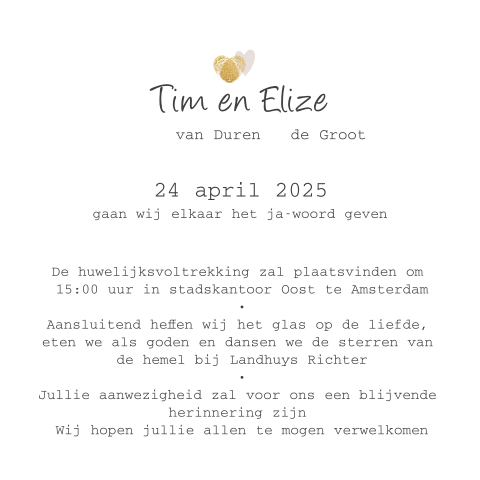 Tim en Elize

van Duren de Groot

24 april 2025

gaan wij elkaar het ja-woord geven

De huwelijksvoltrekking zal plaatsvinden om 15:00 uur in stadskantoor Oost te Amsterdam

•

Aansluitend heffen wij het glas op de liefde, eten we als goden en dansen we de sterren van de hemel bij Landhuys Richter

•

Jullie aanwezigheid zal voor ons een blijvende herinnering zijn

Wij hopen jullie allen te mogen verwelkomen